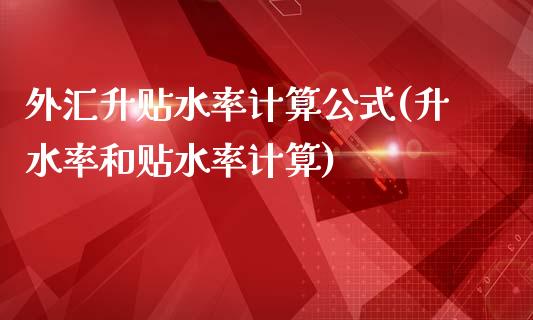 外汇升贴水率计算公式(升水率和贴水率计算)